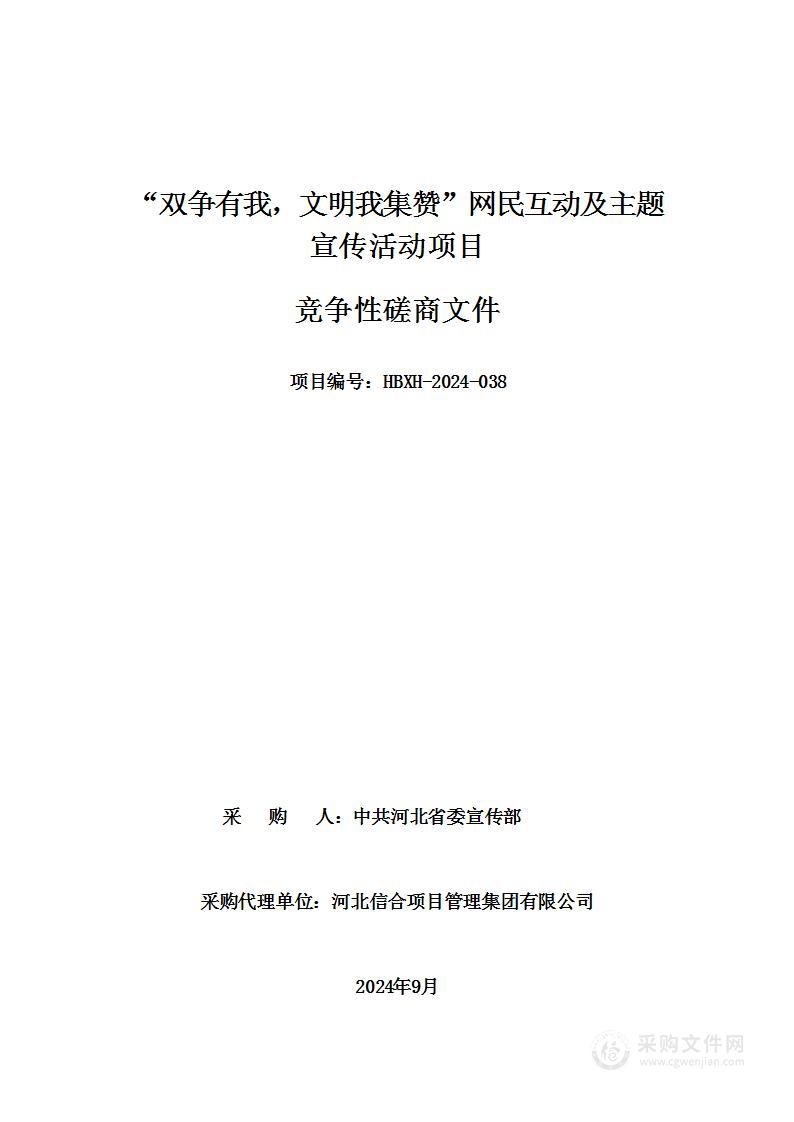 “双争有我，文明我集赞”网民互动及主题宣传活动项目

竞争性磋商文件

项目编号：HBXH-2024-038

采　购　人：中共河北省委宣传部

采购代理单位：河北信合项目管理集团有限公司

2024年9月

采购文件网
www.cgwenjian.com